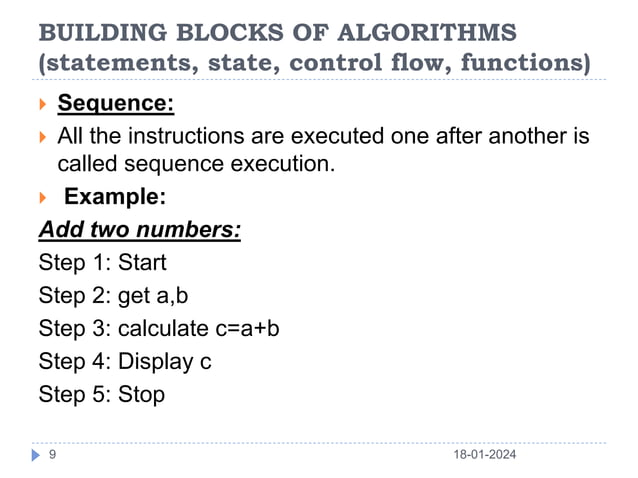 BUILDING BLOCKS OF ALGORITHMS (statements, state, control flow, functions)

Sequence:

All the instructions are executed one after another is called sequence execution.

Example:

Add two numbers:

Step 1: Start

Step 2: get a,b

Step 3: calculate c=a+b

Step 4: Display c

Step 5: Stop

9

18-01-2024